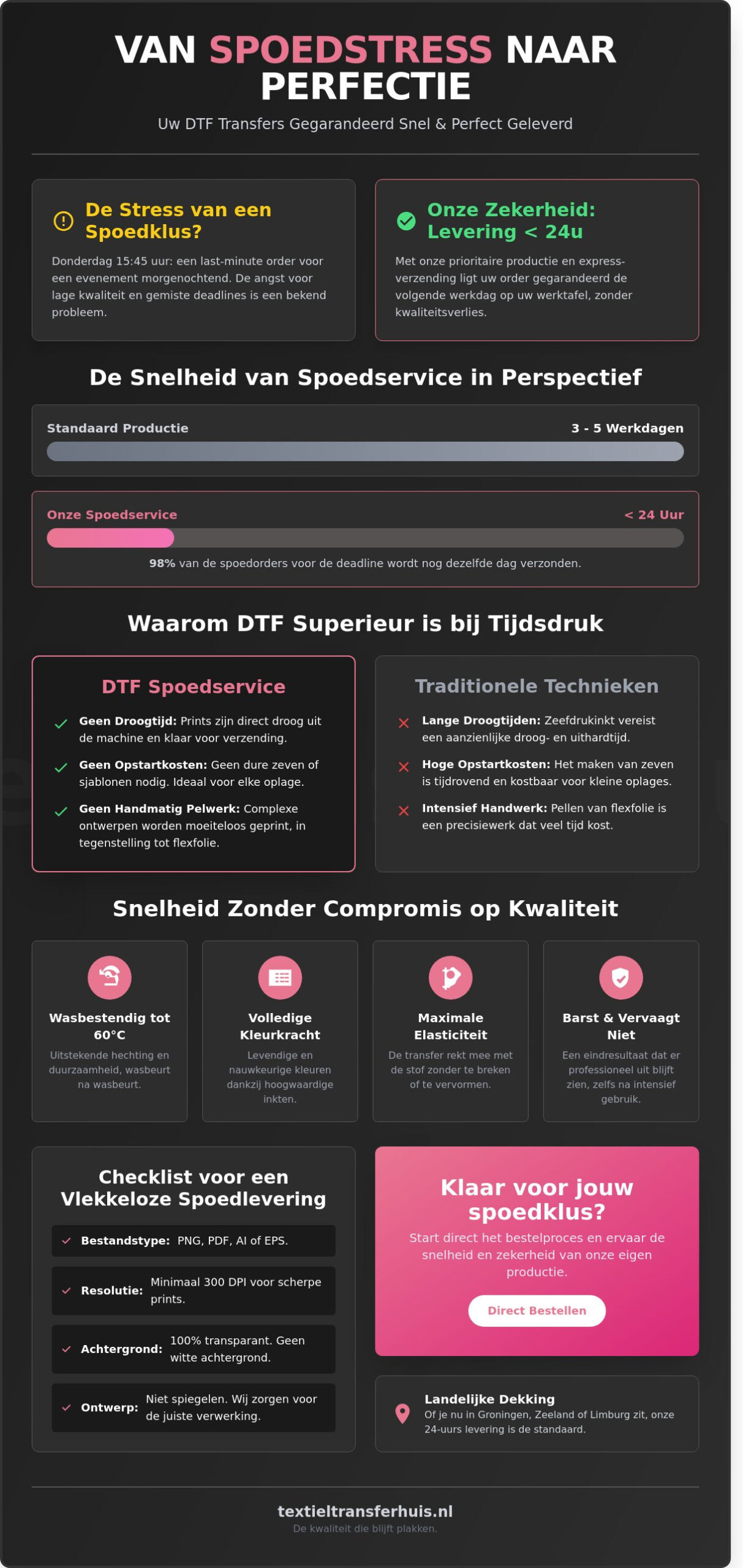 VAN SPOEDSTRESS NAAR PERFECTIE

Uw DTF Transfers Gegarandeerd Snel & Perfect Geleverd

De Stress van een Spoedklus?

Donderdag 15:45 uur: een last-minute order voor een evenement morgenochtend. De angst voor lage kwaliteit en gemiste deadlines is een bekend probleem.

Onze Zekerheid: Levering < 24u

Met onze prioritaire productie en express-verzending ligt uw order gegarandeerd de volgende werkdag op uw werktafel, zonder kwaliteitsverlies.

De Snelheid van Spoedservice in Perspectief

Standaard Productie
3 - 5 Werkdagen

Onze Spoedservice
< 24 Uur

98% van de spoedorders voor de deadline wordt nog dezelfde dag verzonden.

Waarom DTF Superieur is bij Tijdsdruk

DTF Spoedservice

Geen Droogtijd: Prints zijn direct droog uit de machine en klaar voor verzending.

Geen Opstartkosten: Geen dure zeven of sjablonen nodig. Ideaal voor elke oplage.

Geen Handmatig Pelwerk: Complexe ontwerpen worden moeiteloos geprint, in tegenstelling tot flexfolie.

Traditionele Technieken

Lange Droogtijden: Zeefdrukinkt vereist een aanzienlijke droog- en uithardtijd.

Hoge Opstartkosten: Het maken van zeven is tijdrovend en kostbaar voor kleine oplages.

Intensief Handwerk: Pellen van flexfolie is een precisiewerk dat veel tijd kost.

Snelheid Zonder Compromis op Kwaliteit

Wasbestendig tot 60°C
Uitstekende hechting en duurzaamheid, wasbeurt na wasbeurt.

Volledige Kleurkracht
Levendige en nauwkeurige kleuren dankzij hoogwaardige inkten.

Maximale Elasticiteit
De transfer rekt mee met de stof zonder te breken of te vervormen.

Barst & Vervaagt Niet
Een eindresultaat dat er professioneel uit blijft zien, zelfs na intensief gebruik.

Checklist voor een Vlekkeloze Spoedlevering

Bestandstype: PNG, PDF, AI of EPS.

Resolutie: Minimaal 300 DPI voor scherpe prints.

Achtergrond: 100% transparant. Geen witte achtergrond.

Ontwerp: Niet spiegelen. Wij zorgen voor de juiste verwerking.

Klaar voor jouw spoedklus?

Start direct het bestelproces en ervaar de snelheid en zekerheid van onze eigen productie.

Direct Bestellen

Landelijke Dekking
Of je nu in Groningen, Zeeland of Limburg zit, onze 24-uurs levering is de standaard.

textieltransferhuis.nl
De kwaliteit die blijft plakken.